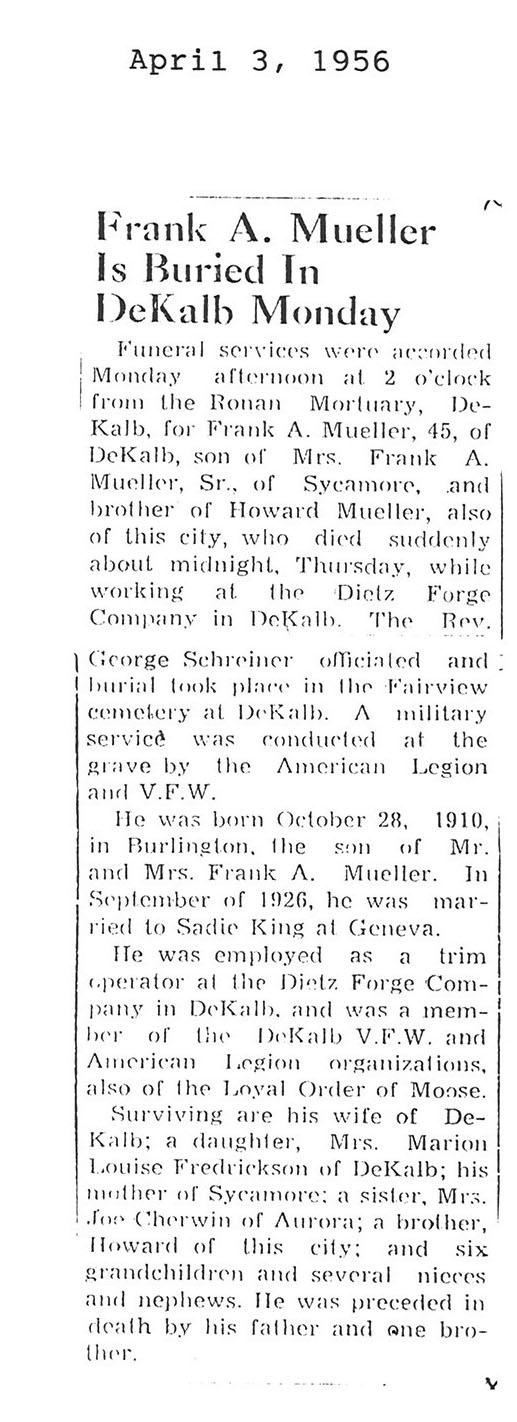 April 3, 1956

Frank A. Mueller Is Buried In DeKalb Monday

Funeral services were accorded Monday afternoon at 2 o'clock from the Ronan Mortuary, DeKalb, for Frank A. Mueller, 45, of DeKalb, son of Mrs. Frank A. Mueller, Sr., of Sycamore, and brother of Howard Mueller, also of this city, who died suddenly about midnight, Thursday, while working at the Dietz Forge Company in DeKalb. The Rev. George Schreiner officiated and burial took place in the Fairview cemetery at DeKalb. A military service was conducted at the grave by the American Legion and V.F.W.

He was born October 28, 1910, in Burlington, the son of Mr. and Mrs. Frank A. Mueller. In September of 1926, he was married to Sadie King at Geneva.

He was employed as a trim operator at the Dietz Forge Company in DeKalb, and was a member of the DeKalb V.F.W. and American Legion organizations, also of the Loyal Order of Moose.

Surviving are his wife of DeKalb; a daughter, Mrs. Marion Louise Fredrickson of DeKalb; his mother of Sycamore; a sister, Mrs. Joe Cherwin of Aurora; a brother, Howard of this city; and six grandchildren and several nieces and nephews. He was preceded in death by his father and one brother.